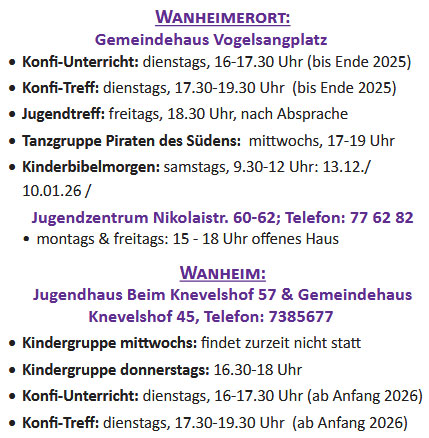 WANHEIMERORT:
Gemeindehaus Vogelsangplatz

• Konfi-Unterricht: dienstags, 16-17.30 Uhr (bis Ende 2025)
• Konfi-Treff: dienstags, 17.30-19.30 Uhr (bis Ende 2025)
• Jugendtreff: freitags, 18.30 Uhr, nach Absprache
• Tanzgruppe Piraten des Südens: mittwochs, 17-19 Uhr
• Kinderbibelmorgen: samstags, 9.30-12 Uhr: 13.12./ 10.01.26 /

Jugendzentrum Nikolaistr. 60-62; Telefon: 77 62 82

• montags & freitags: 15 - 18 Uhr offenes Haus

WANHEIM:
Jugendhaus Beim Knevelshof 57 & Gemeindehaus Knevelshof 45, Telefon: 7385677

• Kindergruppe mittwochs: findet zurzeit nicht statt
• Kindergruppe donnerstags: 16.30-18 Uhr
• Konfi-Unterricht: dienstags, 16-17.30 Uhr (ab Anfang 2026)
• Konfi-Treff: dienstags, 17.30-19.30 Uhr (ab Anfang 2026)